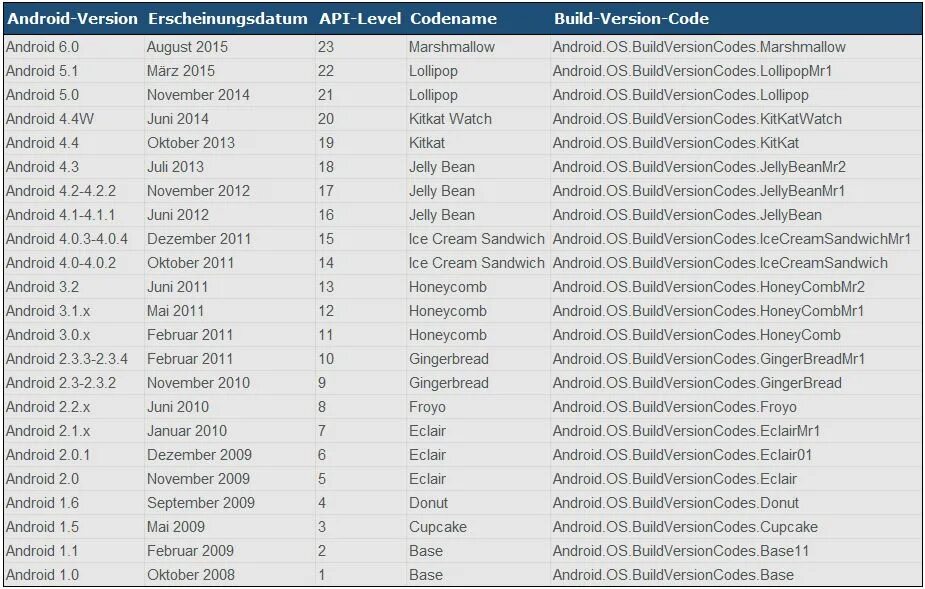 | Android-Version | Erscheinungsdatum | API-Level | Codename | Build-Version-Code |
|---|---|---|---|---|
| Android 6.0 | August 2015 | 23 | Marshmallow | Android.OS.BuildVersionCodes.Marshmallow |
| Android 5.1 | März 2015 | 22 | Lollipop | Android.OS.BuildVersionCodes.LollipopMr1 |
| Android 5.0 | November 2014 | 21 | Lollipop | Android.OS.BuildVersionCodes.Lollipop |
| Android 4.4W | Juni 2014 | 20 | Kitkat Watch | Android.OS.BuildVersionCodes.KitKatWatch |
| Android 4.4 | Oktober 2013 | 19 | Kitkat | Android.OS.BuildVersionCodes.KitKat |
| Android 4.3 | Juli 2013 | 18 | Jelly Bean | Android.OS.BuildVersionCodes.JellyBeanMr2 |
| Android 4.2-4.2.2 | November 2012 | 17 | Jelly Bean | Android.OS.BuildVersionCodes.JellyBeanMr1 |
| Android 4.1-4.1.1 | Juni 2012 | 16 | Jelly Bean | Android.OS.BuildVersionCodes.JellyBean |
| Android 4.0.3-4.0.4 | Dezember 2011 | 15 | Ice Cream Sandwich | Android.OS.BuildVersionCodes.IceCreamSandwichMr1 |
| Android 4.0-4.0.2 | Oktober 2011 | 14 | Ice Cream Sandwich | Android.OS.BuildVersionCodes.IceCreamSandwich |
| Android 3.2 | Juni 2011 | 13 | Honeycomb | Android.OS.BuildVersionCodes.HoneyCombMr2 |
| Android 3.1.x | Mai 2011 | 12 | Honeycomb | Android.OS.BuildVersionCodes.HoneyCombMr1 |
| Android 3.0.x | Februar 2011 | 11 | Honeycomb | Android.OS.BuildVersionCodes.HoneyComb |
| Android 2.3.3-2.3.4 | Februar 2011 | 10 | Gingerbread | Android.OS.BuildVersionCodes.GingerBreadMr1 |
| Android 2.3-2.3.2 | November 2010 | 9 | Gingerbread | Android.OS.BuildVersionCodes.GingerBread |
| Android 2.2.x | Juni 2010 | 8 | Froyo | Android.OS.BuildVersionCodes.Froyo |
| Android 2.1.x | Januar 2010 | 7 | Eclair | Android.OS.BuildVersionCodes.EclairMr1 |
| Android 2.0.1 | Dezember 2009 | 6 | Eclair | Android.OS.BuildVersionCodes.Eclair01 |
| Android 2.0 | November 2009 | 5 | Eclair | Android.OS.BuildVersionCodes.Eclair |
| Android 1.6 | September 2009 | 4 | Donut | Android.OS.BuildVersionCodes.Donut |
| Android 1.5 | Mai 2009 | 3 | Cupcake | Android.OS.BuildVersionCodes.Cupcake |
| Android 1.1 | Februar 2009 | 2 | Base | Android.OS.BuildVersionCodes.Base11 |
| Android 1.0 | Oktober 2008 | 1 | Base | Android.OS.BuildVersionCodes.Base |